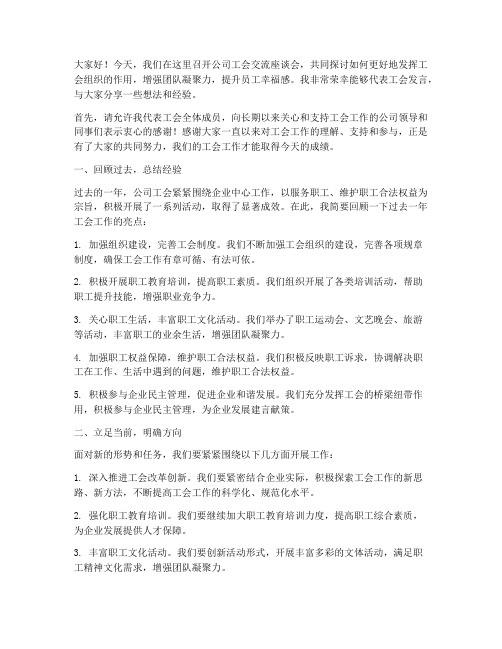 大家好！今天，我们在这里召开公司工会交流座谈会，共同探讨如何更好地发挥工会组织的作用，增强团队凝聚力，提升员工幸福感。我非常荣幸能够代表工会发言，与大家分享一些想法和经验。

首先，请允许我代表工会全体成员，向长期以来关心和支持工会工作的公司领导和同事们表示衷心的感谢！感谢大家一直以来对工会工作的理解、支持和参与，正是有了大家的共同努力，我们的工会工作才能取得今天的成绩。

一、回顾过去，总结经验

过去的一年，公司工会紧紧围绕企业中心工作，以服务职工、维护职工合法权益为宗旨，积极开展了一系列活动，取得了显著成效。在此，我简要回顾一下过去一年工会工作的亮点：

1. 加强组织建设，完善工会制度。我们不断加强工会组织的建设，完善各项规章制度，确保工会工作有章可循、有法可依。

2. 积极开展职工教育培训，提高职工素质。我们组织开展了各类培训活动，帮助职工提升技能，增强职业竞争力。

3. 关心职工生活，丰富职工文化活动。我们举办了职工运动会、文艺晚会、旅游等活动，丰富职工的业余生活，增强团队凝聚力。

4. 加强职工权益保障，维护职工合法权益。我们积极反映职工诉求，协调解决职工在工作、生活中遇到的问题，维护职工合法权益。

5. 积极参与企业民主管理，促进企业和谐发展。我们充分发挥工会的桥梁纽带作用，积极参与企业民主管理，为企业发展建言献策。

二、立足当前，明确方向

面对新的形势和任务，我们要紧紧围绕以下几方面开展工作：

1. 深入推进工会改革创新。我们要紧密结合企业实际，积极探索工会工作的新思路、新方法，不断提高工会工作的科学化、规范化水平。

2. 强化职工教育培训。我们要继续加大职工教育培训力度，提高职工综合素质，为企业发展提供人才保障。

3. 丰富职工文化活动。我们要创新活动形式，开展丰富多彩的文体活动，满足职工精神文化需求，增强团队凝聚力。